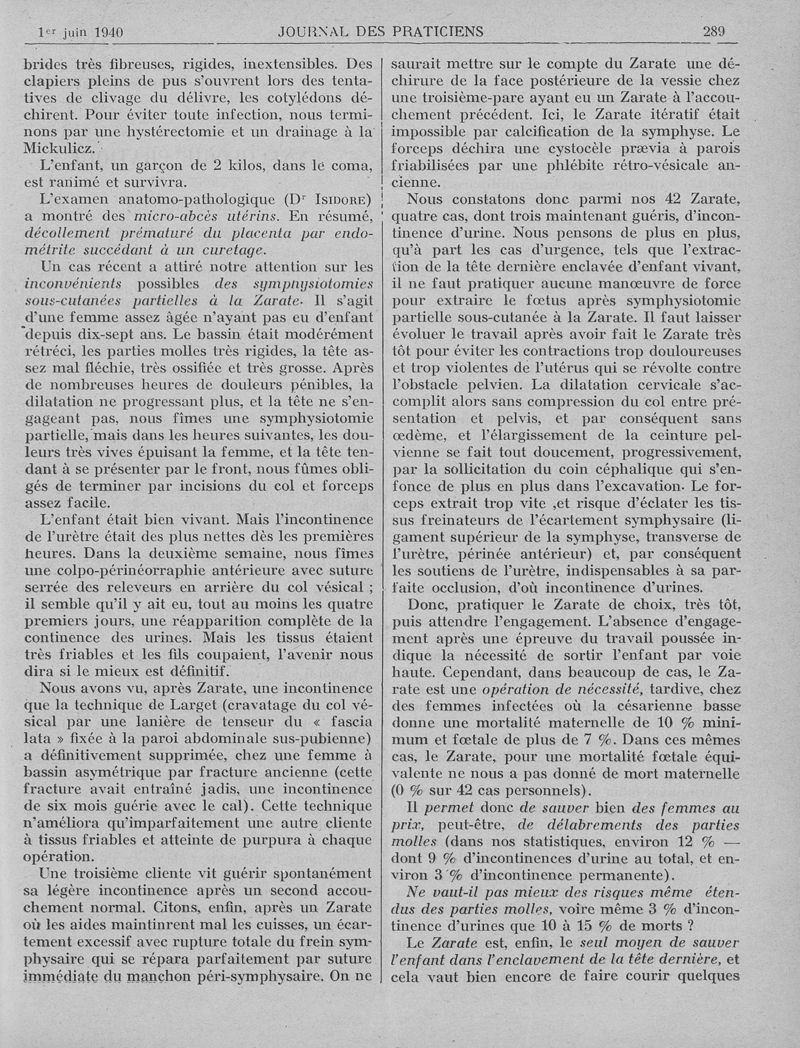 1er juin 1940 JOURNAL DES PRATICIENS 289

brides très fibreuses, rigides, inextensibles. Des clapiers pleins de pus s'ouvrent lors des tentatives de clivage du délivre, les cotylédons déchirent. Pour éviter toute infection, nous terminons par une hystérectomie et un drainage à la Mickulicz.

L'enfant, un garçon de 2 kilos, dans le coma, est ranimé et survivra.

L'examen anatomo-pathologique (Dr Isidore) a montré des micro-abcès utérins. En résumé, décollement prématuré du placenta par endométrite succédant à un curetage.

Un cas récent a attiré notre attention sur les inconvénients possibles des symphysiotomies sous-cutanées partielles à la Zarate. Il s'agit d'une femme assez âgée n'ayant pas eu d'enfant depuis dix-sept ans. Le bassin était modérément rétréci, les parties molles très rigides, la tête assez mal fléchie, très ossifiée et très grosse. Après de nombreuses heures de douleurs pénibles, la dilatation ne progressant plus, et la tête ne s'engageant pas, nous fîmes une symphysiotomie partielle, mais dans les heures suivantes, les douleurs très vives épuisant la femme, et la tête tendant à se présenter par le front, nous fûmes obligés de terminer par incisions du col et forceps assez facile.

L'enfant était bien vivant. Mais l'incontinence de l'urètre était des plus nettes dès les premières heures. Dans la deuxième semaine, nous fîmes une colpo-périnéorraphie antérieure avec suture serrée des releveurs en arrière du col vésical ; il semble qu'il y ait eu, tout au moins les quatre premiers jours, une réapparition complète de la continence des urines. Mais les tissus étaient très friables et les fils coupaient, l'avenir nous dira si le mieux est définitif.

Nous avons vu, après Zarate, une incontinence que la technique de Larget (cravatage du col vésical par une lanière de tenseur du « fascia lata » fixée à la paroi abdominale sus-pubienne) a définitivement supprimée, chez une femme à bassin asymétrique par fracture ancienne (cette fracture avait entraîné jadis, une incontinence de six mois guérie avec le cal). Cette technique n'améliora qu'imparfaitement une autre cliente à tissus friables et atteinte de purpura à chaque opération.

Une troisième cliente vit guérir spontanément sa légère incontinence après un second accouchement normal. Citons, enfin, après un Zarate où les aides maintinrent mal les cuisses, un écartement excessif avec rupture totale du frein symphysaire qui se répara parfaitement par suture immédiate du manchon péri-symphysaire. On ne saurait mettre sur le compte du Zarate une déchirure de la face postérieure de la vessie chez une troisième-pare ayant eu un Zarate à l'accouchement précédent. Ici, le Zarate itératif était impossible par calcification de la symphyse. Le forceps déchira une cystocèle prævia à parois friabilisées par une phlébite rétro-vésicale ancienne.

Nous constatons donc parmi nos 42 Zarate, quatre cas, dont trois maintenant guéris, d'incontinence d'urine. Nous pensons de plus en plus, qu'à part les cas d'urgence, tels que l'extraction de la tête dernière enclavée d'enfant vivant, il ne faut pratiquer aucune manœuvre de force pour extraire le fœtus après symphysiotomie partielle sous-cutanée à la Zarate. Il faut laisser évoluer le travail après avoir fait le Zarate très tôt pour éviter les contractions trop douloureuses et trop violentes de l'utérus qui se révolte contre l'obstacle pelvien. La dilatation cervicale s'accomplit alors sans compression du col entre présentation et pelvis, et par conséquent sans œdème, et l'élargissement de la ceinture pelvienne se fait tout doucement, progressivement, par la sollicitation du coin céphalique qui s'enfonce de plus en plus dans l'excavation. Le forceps extrait trop vite ,et risque d'éclater les tissus freinateurs de l'écartement symphysaire (ligament supérieur de la symphyse, transverse de l'urètre, périnée antérieur) et, par conséquent les soutiens de l'urètre, indispensables à sa parfaite occlusion, d'où incontinence d'urines.

Donc, pratiquer le Zarate de choix, très tôt, puis attendre l'engagement. L'absence d'engagement après une épreuve du travail poussée indique la nécessité de sortir l'enfant par voie haute. Cependant, dans beaucoup de cas, le Zarate est une opération de nécessité, tardive, chez des femmes infectées où la césarienne basse donne une mortalité maternelle de 10 % minimum et fœtale de plus de 7 %. Dans ces mêmes cas, le Zarate, pour une mortalité fœtale équivalente ne nous a pas donné de mort maternelle (0 % sur 42 cas personnels).

Il permet donc de sauver bien des femmes au prix, peut-être, de délabrements des parties molles (dans nos statistiques, environ 12 % — dont 9 % d'incontinences d'urine au total, et environ 3 % d'incontinence permanente).

Ne vaut-il pas mieux des risques même étendus des parties molles, voire même 3 % d'incontinence d'urines que 10 à 15 % de morts ?

Le Zarate est, enfin, le seul moyen de sauver l'enfant dans l'enclavement de la tête dernière, et cela vaut bien encore de faire courir quelques